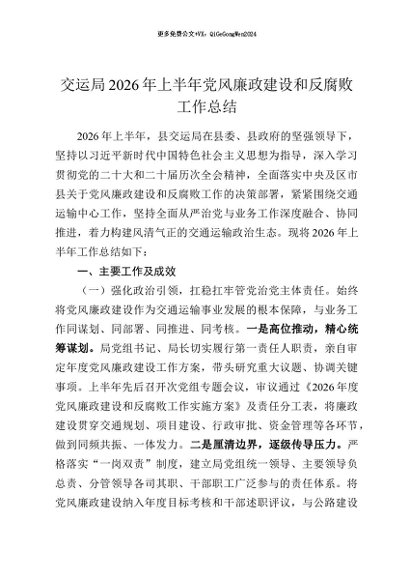 更多免费公文+VX：QiGeGongWen2024

交运局2026年上半年党风廉政建设和反腐败工作总结

2026年上半年，县交运局在县委、县政府的坚强领导下，坚持以习近平新时代中国特色社会主义思想为指导，深入学习贯彻党的二十大和二十届历次全会精神，全面落实中央及区市县关于党风廉政建设和反腐败工作的决策部署，紧紧围绕交通运输中心工作，坚持全面从严治党与业务工作深度融合、协同推进，着力构建风清气正的交通运输政治生态。现将2026年上半年工作总结如下：

一、主要工作及成效

（一）强化政治引领，扛稳扛牢管党治党主体责任。始终将党风廉政建设作为交通运输事业发展的根本保障，与业务工作同谋划、同部署、同推进、同考核。一是高位推动，精心统筹谋划。局党组书记、局长切实履行第一责任人职责，亲自审定年度党风廉政建设工作方案，带头研究重大议题、协调关键事项。上半年先后召开次党组专题会议，审议通过《2026年度党风廉政建设和反腐败工作实施方案》及责任分工表，将廉政建设贯穿交通规划、项目建设、行政审批、资金管理等各环节，做到同频共振、一体发力。二是厘清边界，逐级传导压力。严格落实“一岗双责”制度，建立局党组统一领导、主要领导负总责、分管领导各司其职、干部职工广泛参与的责任体系。将党风廉政建设纳入年度目标考核和干部述职评议，与公路建设